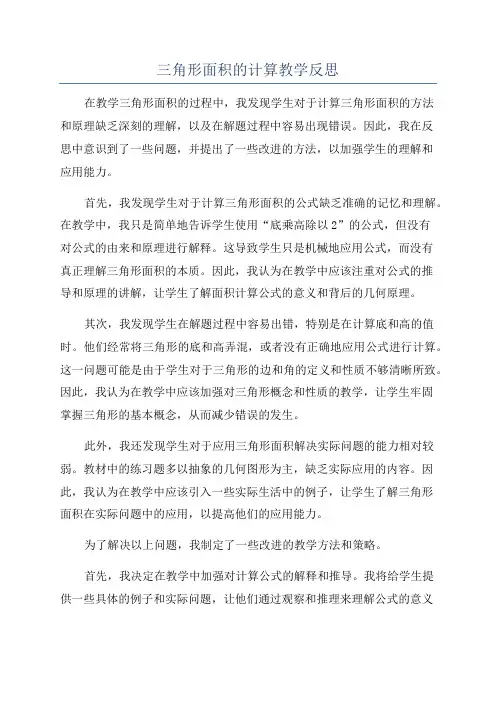 三角形面积的计算教学反思

在教学三角形面积的过程中，我发现学生对于计算三角形面积的方法和原理缺乏深刻的理解，以及在解题过程中容易出现错误。因此，我在反思中意识到了一些问题，并提出了一些改进的方法，以加强学生的理解和应用能力。

首先，我发现学生对于计算三角形面积的公式缺乏准确的记忆和理解。在教学中，我只是简单地告诉学生使用“底乘高除以2”的公式，但没有对公式的由来和原理进行解释。这导致学生只是机械地应用公式，而没有真正理解三角形面积的本质。因此，我认为在教学中应该注重对公式的推导和原理的讲解，让学生了解面积计算公式的意义和背后的几何原理。

其次，我发现学生在解题过程中容易出错，特别是在计算底和高的值时。他们经常将三角形的底和高弄混，或者没有正确地应用公式进行计算。这一问题可能是由于学生对于三角形的边和角的定义和性质不够清晰所致。因此，我认为在教学中应该加强对三角形概念和性质的教学，让学生牢固掌握三角形的基本概念，从而减少错误的发生。

此外，我还发现学生对于应用三角形面积解决实际问题的能力相对较弱。教材中的练习题多以抽象的几何图形为主，缺乏实际应用的内容。因此，我认为在教学中应该引入一些实际生活中的例子，让学生了解三角形面积在实际问题中的应用，以提高他们的应用能力。

为了解决以上问题，我制定了一些改进的教学方法和策略。

首先，我决定在教学中加强对计算公式的解释和推导。我将给学生提供一些具体的例子和实际问题，让他们通过观察和推理来理解公式的意义